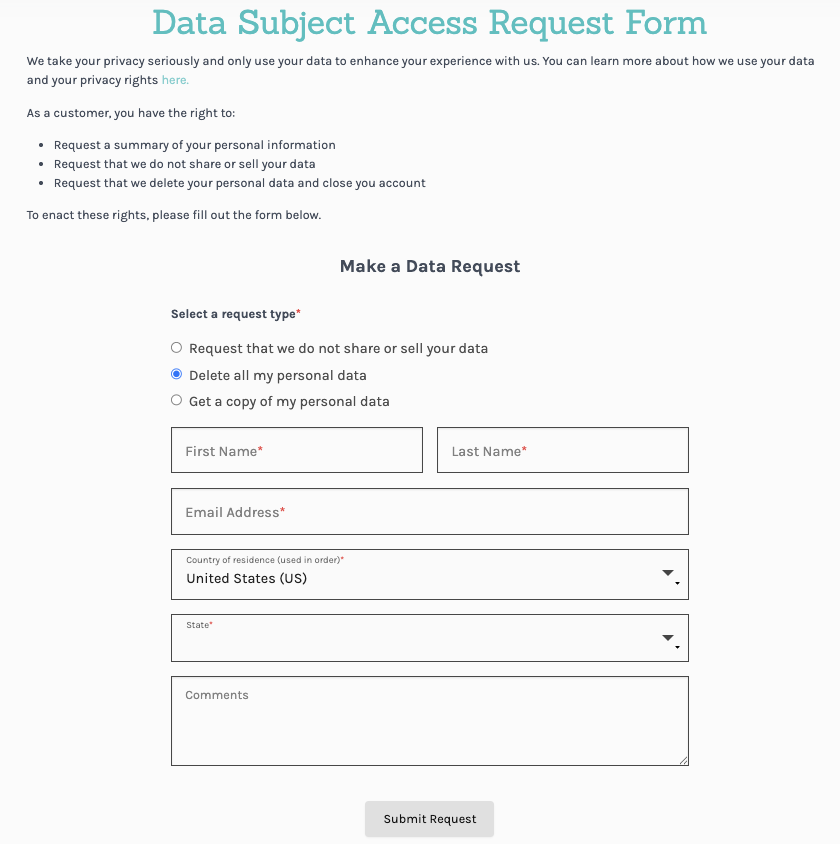 Data Subject Access Request Form

We take your privacy seriously and only use your data to enhance your experience with us. You can learn more about how we use your data and your privacy rights here.

As a customer, you have the right to:

- Request a summary of your personal information
- Request that we do not share or sell your data
- Request that we delete your personal data and close you account

To enact these rights, please fill out the form below.

Make a Data Request

Select a request type*

Request that we do not share or sell your data

Delete all my personal data

Get a copy of my personal data

First Name*

Last Name*

Email Address*

Country of residence (used in order)*

United States (US)

State*

Comments

Submit Request